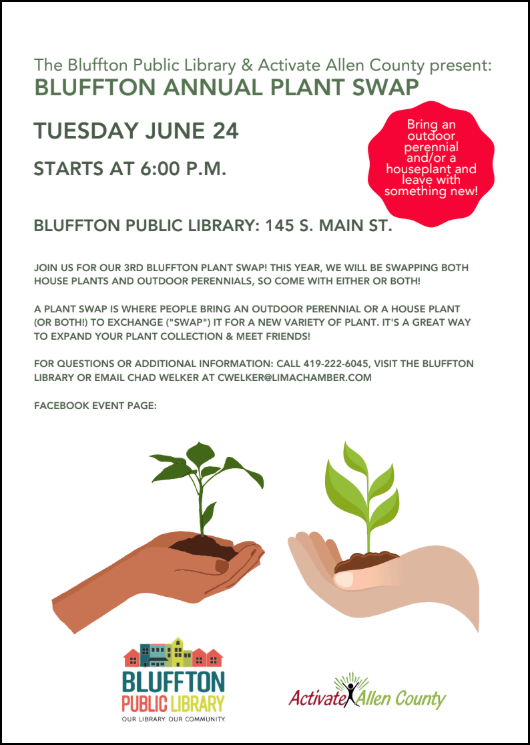 The Bluffton Public Library & Activate Allen County present:
BLUFFTON ANNUAL PLANT SWAP

TUESDAY JUNE 24

STARTS AT 6:00 P.M.

Bring an outdoor perennial and/or a houseplant and leave with something new!

BLUFFTON PUBLIC LIBRARY: 145 S. MAIN ST.

JOIN US FOR OUR 3RD BLUFFTON PLANT SWAP! THIS YEAR, WE WILL BE SWAPPING BOTH HOUSE PLANTS AND OUTDOOR PERENNIALS, SO COME WITH EITHER OR BOTH!

A PLANT SWAP IS WHERE PEOPLE BRING AN OUTDOOR PERENNIAL OR A HOUSE PLANT (OR BOTH!) TO EXCHANGE ("SWAP") IT FOR A NEW VARIETY OF PLANT. IT'S A GREAT WAY TO EXPAND YOUR PLANT COLLECTION & MEET FRIENDS!

FOR QUESTIONS OR ADDITIONAL INFORMATION: CALL 419-222-6045, VISIT THE BLUFFTON LIBRARY OR EMAIL CHAD WELKER AT CWELKER@LIMACHAMBER.COM

FACEBOOK EVENT PAGE:

BLUFFTON
PUBLIC LIBRARY
OUR LIBRARY. OUR COMMUNITY.

Activate Allen County